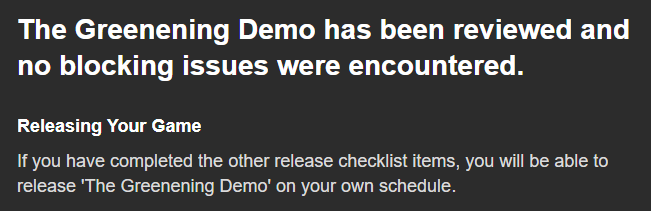 The Greenening Demo has been reviewed and no blocking issues were encountered.

Releasing Your Game

If you have completed the other release checklist items, you will be able to release 'The Greenening Demo' on your own schedule.